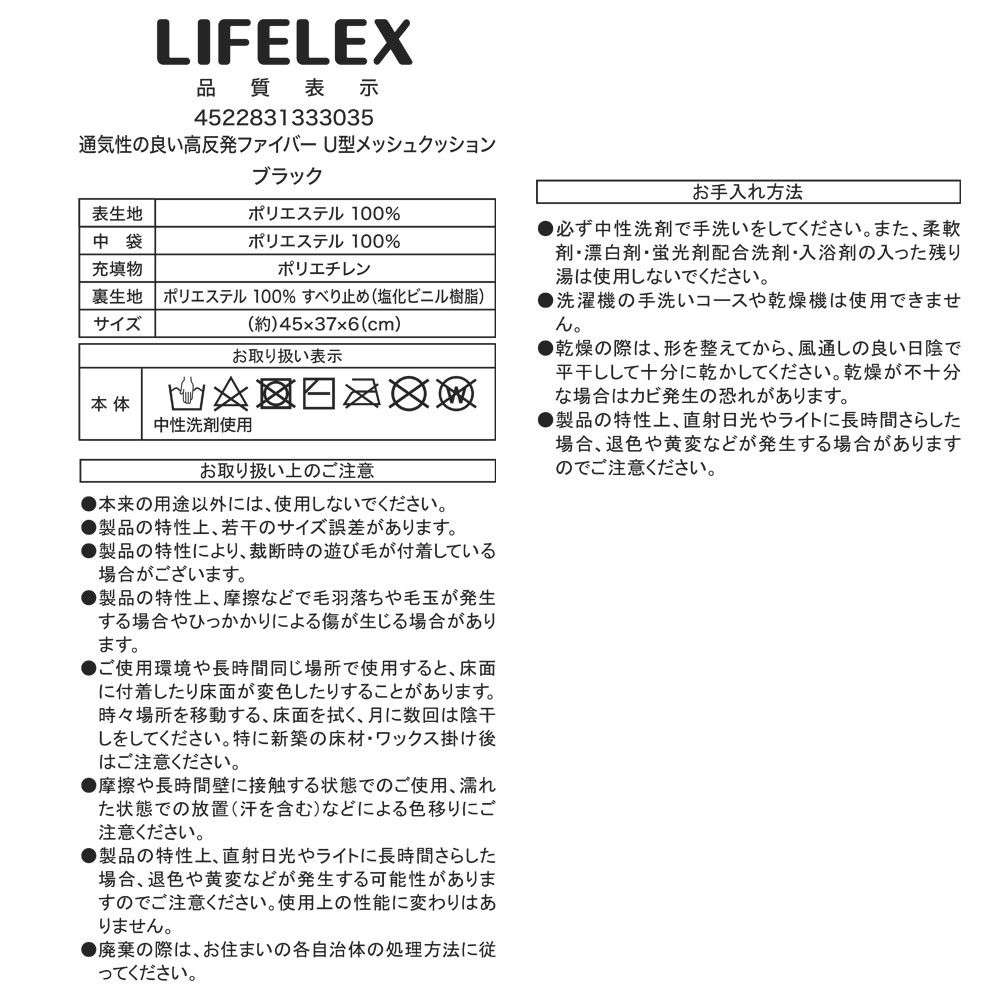 LIFELEX
品質表示
4522831333035
通気性の良い高反発ファイバー U型メッシュクッション
ブラック

| 表生地 | ポリエステル 100% |
|---|---|
| 中　袋 | ポリエステル 100% |
| 充填物 | ポリエチレン |
| 裏生地 | ポリエステル 100% すべり止め(塩化ビニル樹脂) |
| サイズ | (約)45×37×6(cm) |

お取り扱い表示
本体
中性洗剤使用

お取り扱い上のご注意
●本来の用途以外には、使用しないでください。
●製品の特性上、若干のサイズ誤差があります。
●製品の特性により、裁断時の遊び毛が付着している場合がございます。
●製品の特性上、摩擦などで毛羽落ちや毛玉が発生する場合やひっかかりによる傷が生じる場合があります。
●ご使用環境や長時間同じ場所で使用すると、床面に付着したり床面が変色したりすることがあります。時々場所を移動する、床面を拭く、月に数回は陰干しをしてください。特に新築の床材・ワックス掛け後はご注意ください。
●摩擦や長時間壁に接触する状態でのご使用、濡れた状態での放置(汗を含む)などによる色移りにご注意ください。
●製品の特性上、直射日光やライトに長時間さらした場合、退色や黄変などが発生する可能性がありますのでご注意ください。使用上の性能に変わりはありません。
●廃棄の際は、お住まいの各自治体の処理方法に従ってください。

お手入れ方法
●必ず中性洗剤で手洗いをしてください。また、柔軟剤・漂白剤・蛍光剤配合洗剤・入浴剤の入った残り湯は使用しないでください。
●洗濯機の手洗いコースや乾燥機は使用できません。
●乾燥の際は、形を整えてから、風通しの良い日陰で平干しして十分に乾かしてください。乾燥が不十分な場合はカビ発生の恐れがあります。
●製品の特性上、直射日光やライトに長時間さらした場合、退色や黄変などが発生する場合がありますのでご注意ください。